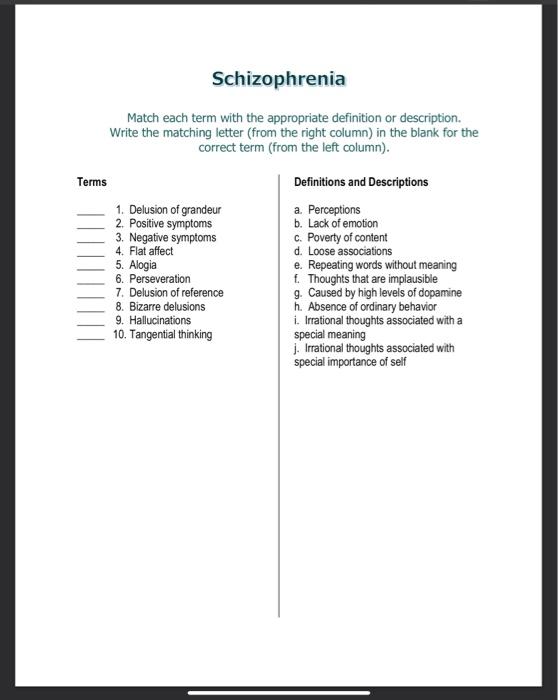 Schizophrenia

Match each term with the appropriate definition or description. Write the matching letter (from the right column) in the blank for the correct term (from the left column).

Terms

_____ 1. Delusion of grandeur
_____ 2. Positive symptoms
_____ 3. Negative symptoms
_____ 4. Flat affect
_____ 5. Alogia
_____ 6. Perseveration
_____ 7. Delusion of reference
_____ 8. Bizarre delusions
_____ 9. Hallucinations
_____ 10. Tangential thinking

Definitions and Descriptions

a. Perceptions
b. Lack of emotion
c. Poverty of content
d. Loose associations
e. Repeating words without meaning
f. Thoughts that are implausible
g. Caused by high levels of dopamine
h. Absence of ordinary behavior
i. Irrational thoughts associated with a special meaning
j. Irrational thoughts associated with special importance of self